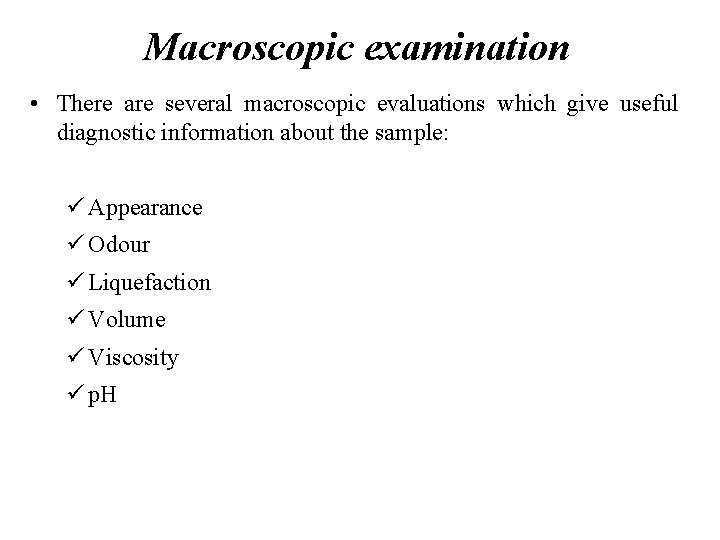 Macroscopic examination

• There are several macroscopic evaluations which give useful diagnostic information about the sample:

✓ Appearance
✓ Odour
✓ Liquefaction
✓ Volume
✓ Viscosity
✓ pH